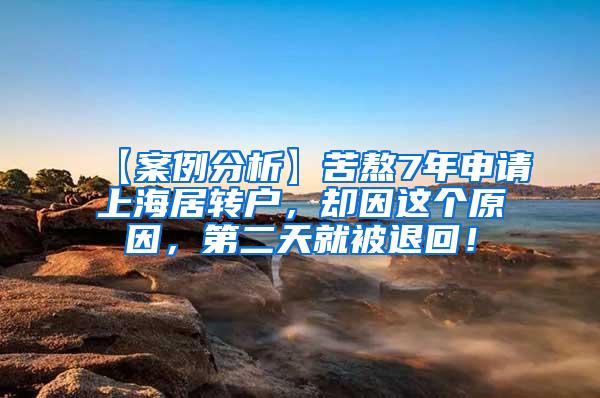 【案例分析】苦熬7年申请上海居转户，却因这个原因，第二天就被退回！